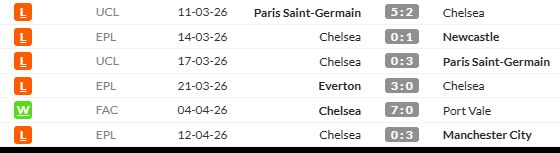 | L | UCL | 11-03-26 | Paris Saint-Germain | 5:2 | Chelsea |
|---|---|---|---|---|---|
| L | EPL | 14-03-26 | Chelsea | 0:1 | Newcastle |
| L | UCL | 17-03-26 | Chelsea | 0:3 | Paris Saint-Germain |
| L | EPL | 21-03-26 | Everton | 3:0 | Chelsea |
| W | FAC | 04-04-26 | Chelsea | 7:0 | Port Vale |
| L | EPL | 12-04-26 | Chelsea | 0:3 | Manchester City |